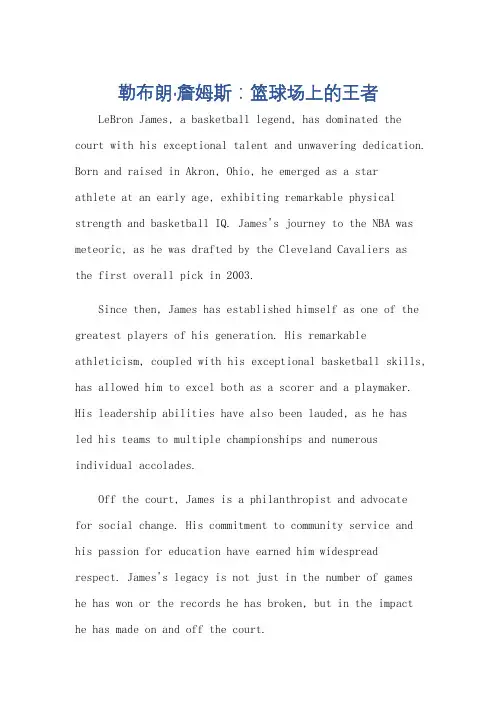 勒布朗·詹姆斯：篮球场上的王者

LeBron James, a basketball legend, has dominated the court with his exceptional talent and unwavering dedication. Born and raised in Akron, Ohio, he emerged as a star athlete at an early age, exhibiting remarkable physical strength and basketball IQ. James's journey to the NBA was meteoric, as he was drafted by the Cleveland Cavaliers as the first overall pick in 2003.

Since then, James has established himself as one of the greatest players of his generation. His remarkable athleticism, coupled with his exceptional basketball skills, has allowed him to excel both as a scorer and a playmaker. His leadership abilities have also been lauded, as he has led his teams to multiple championships and numerous individual accolades.

Off the court, James is a philanthropist and advocate for social change. His commitment to community service and his passion for education have earned him widespread respect. James's legacy is not just in the number of games he has won or the records he has broken, but in the impact he has made on and off the court.